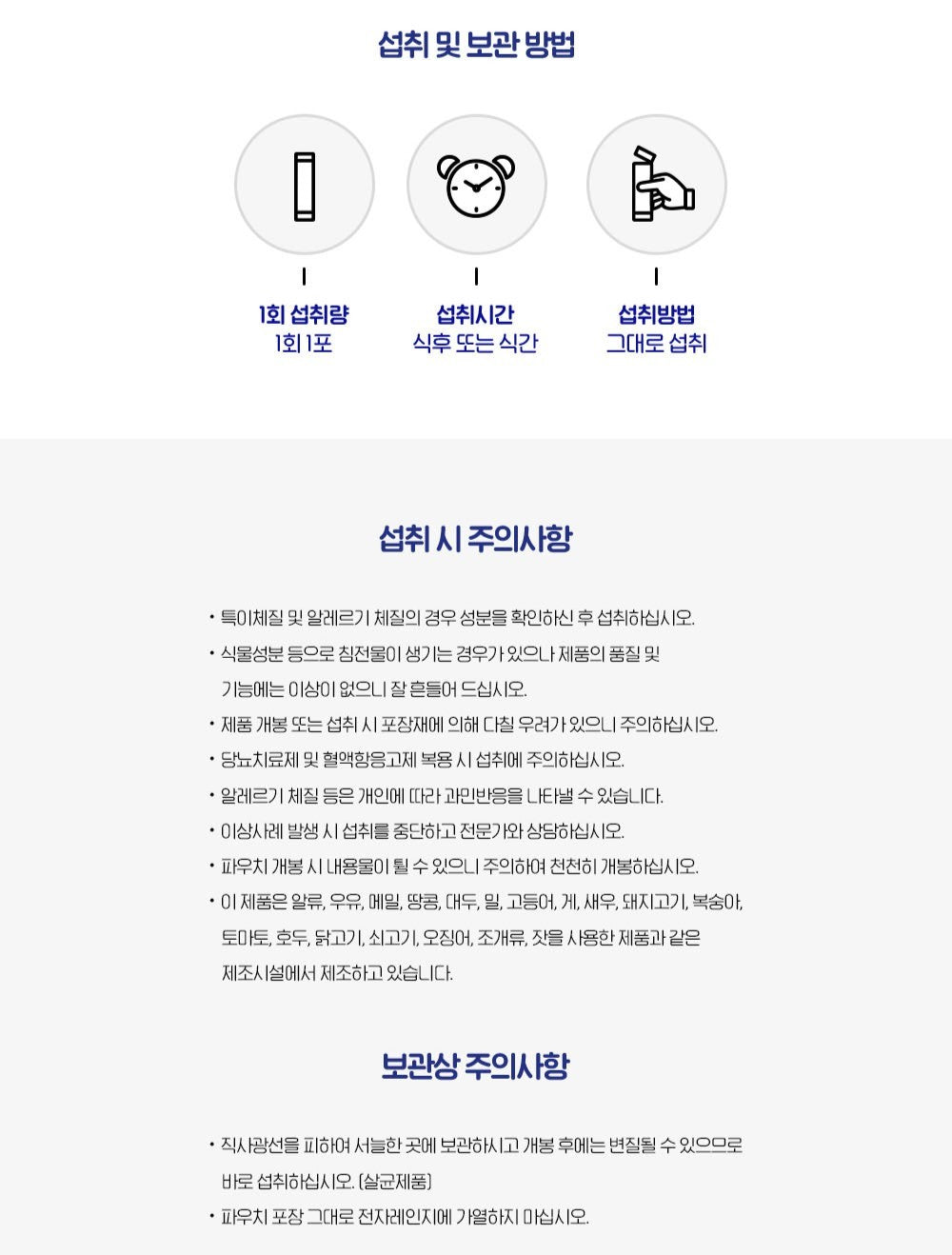 섭취 및 보관 방법

1회 섭취량
1회 1포

섭취시간
식후 또는 식간

섭취방법
그대로 섭취

섭취 시 주의사항

• 특이체질 및 알레르기 체질의 경우 성분을 확인하신 후 섭취하십시오.
• 식물성분 등으로 침전물이 생기는 경우가 있으나 제품의 품질 및 기능에는 이상이 없으니 잘 흔들어 드십시오.
• 제품 개봉 또는 섭취 시 포장재에 의해 다칠 우려가 있으니 주의하십시오.
• 당뇨치료제 및 혈액항응고제 복용 시 섭취에 주의하십시오.
• 알레르기 체질 등은 개인에 따라 과민반응을 나타낼 수 있습니다.
• 이상사례 발생 시 섭취를 중단하고 전문가와 상담하십시오.
• 파우치 개봉 시 내용물이 튈 수 있으니 주의하여 천천히 개봉하십시오.
• 이 제품은 알류, 우유, 메밀, 땅콩, 대두, 밀, 고등어, 게, 새우, 돼지고기, 복숭아, 토마토, 호두, 닭고기, 쇠고기, 오징어, 조개류, 잣을 사용한 제품과 같은 제조시설에서 제조하고 있습니다.

보관상 주의사항

• 직사광선을 피하여 서늘한 곳에 보관하시고 개봉 후에는 변질될 수 있으므로 바로 섭취하십시오. (살균제품)
• 파우치 포장 그대로 전자레인지에 가열하지 마십시오.